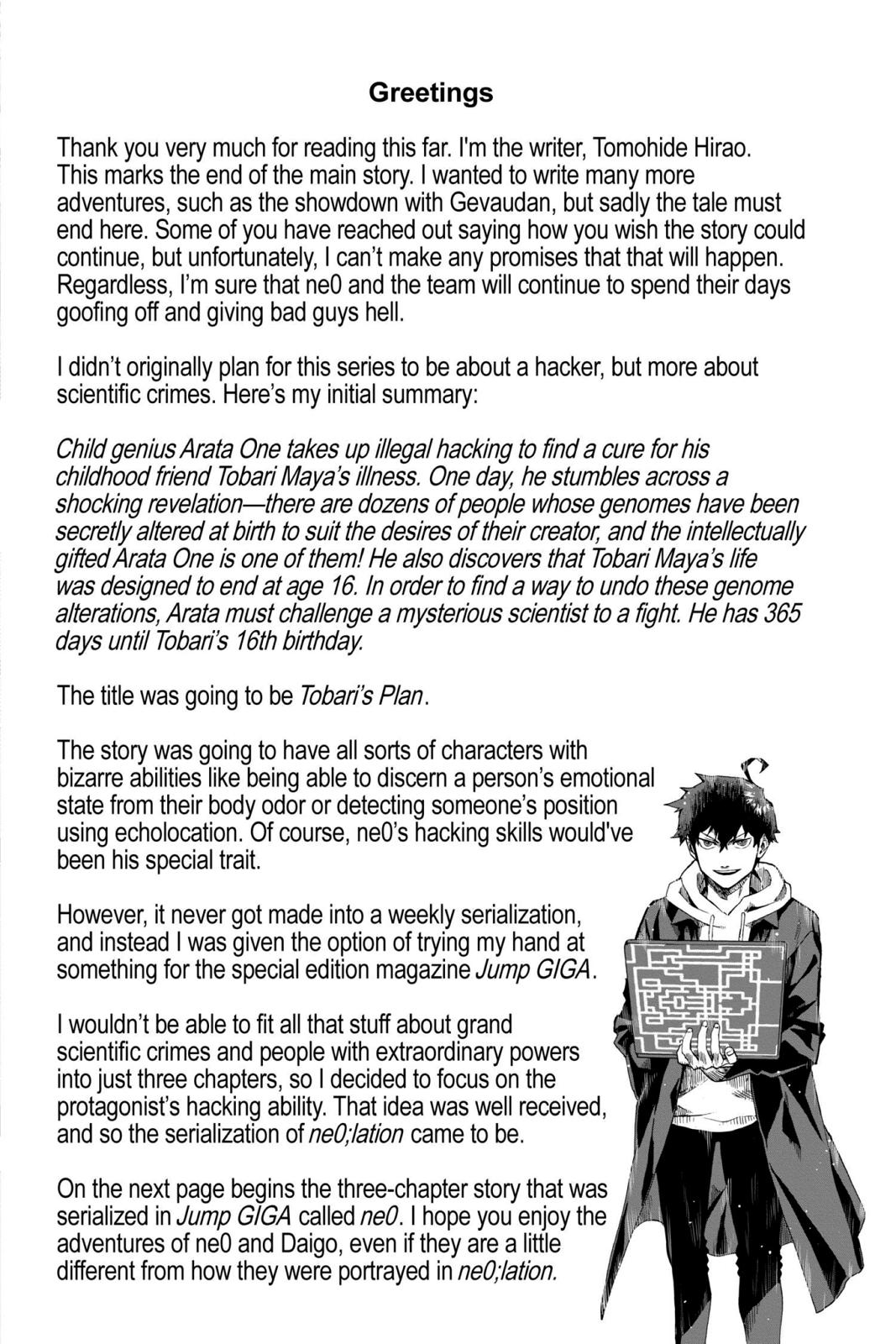 Greetings

Thank you very much for reading this far. I'm the writer, Tomohide Hirao. This marks the end of the main story. I wanted to write many more adventures, such as the showdown with Gevaudan, but sadly the tale must end here. Some of you have reached out saying how you wish the story could continue, but unfortunately, I can't make any promises that that will happen. Regardless, I'm sure that ne0 and the team will continue to spend their days goofing off and giving bad guys hell.

I didn't originally plan for this series to be about a hacker, but more about scientific crimes. Here's my initial summary:

Child genius Arata One takes up illegal hacking to find a cure for his childhood friend Tobari Maya's illness. One day, he stumbles across a shocking revelation—there are dozens of people whose genomes have been secretly altered at birth to suit the desires of their creator, and the intellectually gifted Arata One is one of them! He also discovers that Tobari Maya's life was designed to end at age 16. In order to find a way to undo these genome alterations, Arata must challenge a mysterious scientist to a fight. He has 365 days until Tobari's 16th birthday.

The title was going to be Tobari's Plan.

The story was going to have all sorts of characters with bizarre abilities like being able to discern a person's emotional state from their body odor or detecting someone's position using echolocation. Of course, ne0's hacking skills would've been his special trait.

However, it never got made into a weekly serialization, and instead I was given the option of trying my hand at something for the special edition magazine Jump GIGA.

I wouldn't be able to fit all that stuff about grand scientific crimes and people with extraordinary powers into just three chapters, so I decided to focus on the protagonist's hacking ability. That idea was well received, and so the serialization of ne0;lation came to be.

On the next page begins the three-chapter story that was serialized in Jump GIGA called ne0. I hope you enjoy the adventures of ne0 and Daigo, even if they are a little different from how they were portrayed in ne0;lation.